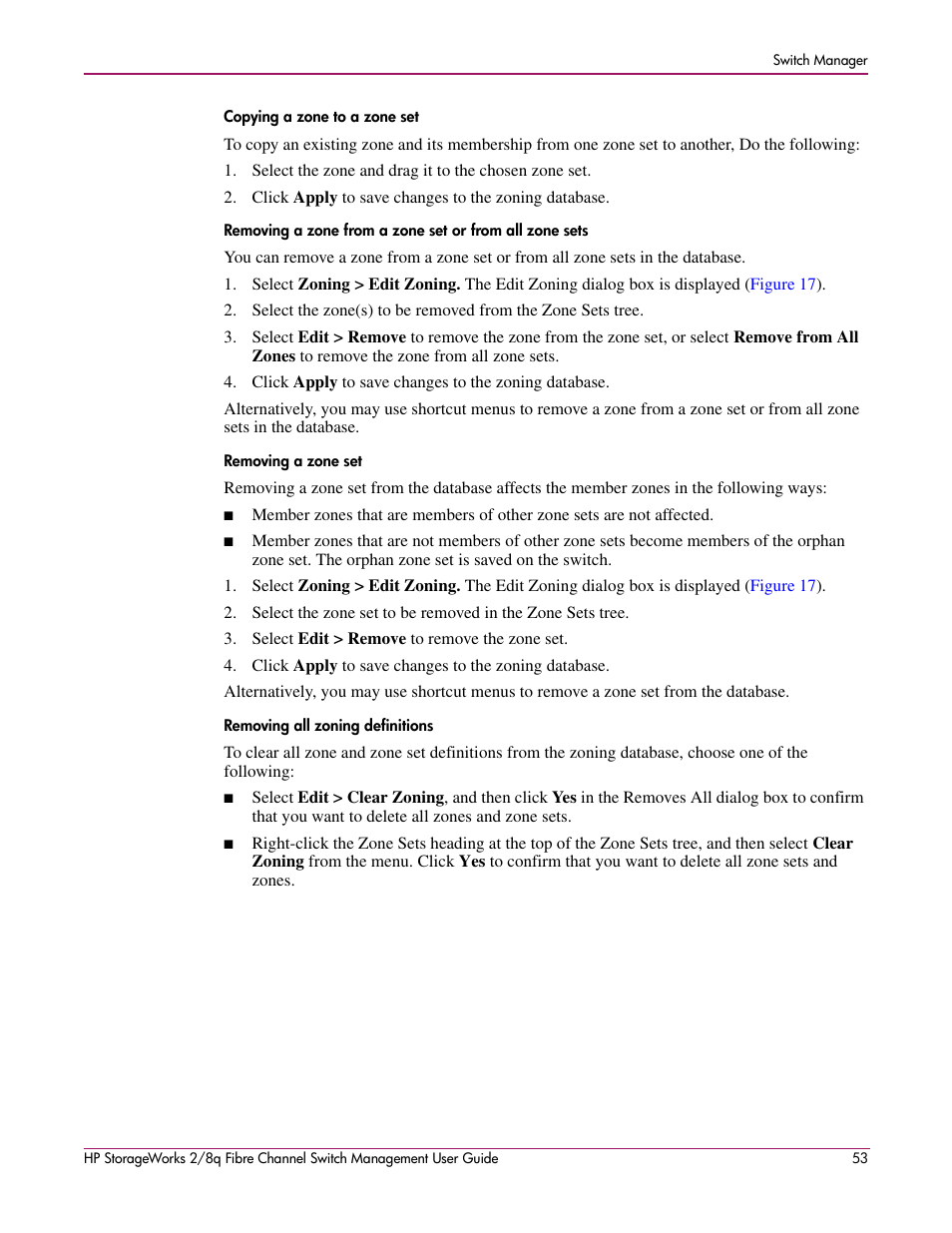 Switch Manager

Copying a zone to a zone set

To copy an existing zone and its membership from one zone set to another, Do the following:

1. Select the zone and drag it to the chosen zone set.

2. Click Apply to save changes to the zoning database.

Removing a zone from a zone set or from all zone sets

You can remove a zone from a zone set or from all zone sets in the database.

1. Select Zoning > Edit Zoning. The Edit Zoning dialog box is displayed (Figure 17).

2. Select the zone(s) to be removed from the Zone Sets tree.

3. Select Edit > Remove to remove the zone from the zone set, or select Remove from All Zones to remove the zone from all zone sets.

4. Click Apply to save changes to the zoning database.

Alternatively, you may use shortcut menus to remove a zone from a zone set or from all zone sets in the database.

Removing a zone set

Removing a zone set from the database affects the member zones in the following ways:

■ Member zones that are members of other zone sets are not affected.

■ Member zones that are not members of other zone sets become members of the orphan zone set. The orphan zone set is saved on the switch.

1. Select Zoning > Edit Zoning. The Edit Zoning dialog box is displayed (Figure 17).

2. Select the zone set to be removed in the Zone Sets tree.

3. Select Edit > Remove to remove the zone set.

4. Click Apply to save changes to the zoning database.

Alternatively, you may use shortcut menus to remove a zone set from the database.

Removing all zoning definitions

To clear all zone and zone set definitions from the zoning database, choose one of the following:

■ Select Edit > Clear Zoning, and then click Yes in the Removes All dialog box to confirm that you want to delete all zones and zone sets.

■ Right-click the Zone Sets heading at the top of the Zone Sets tree, and then select Clear Zoning from the menu. Click Yes to confirm that you want to delete all zone sets and zones.

HP StorageWorks 2/8q Fibre Channel Switch Management User Guide 53